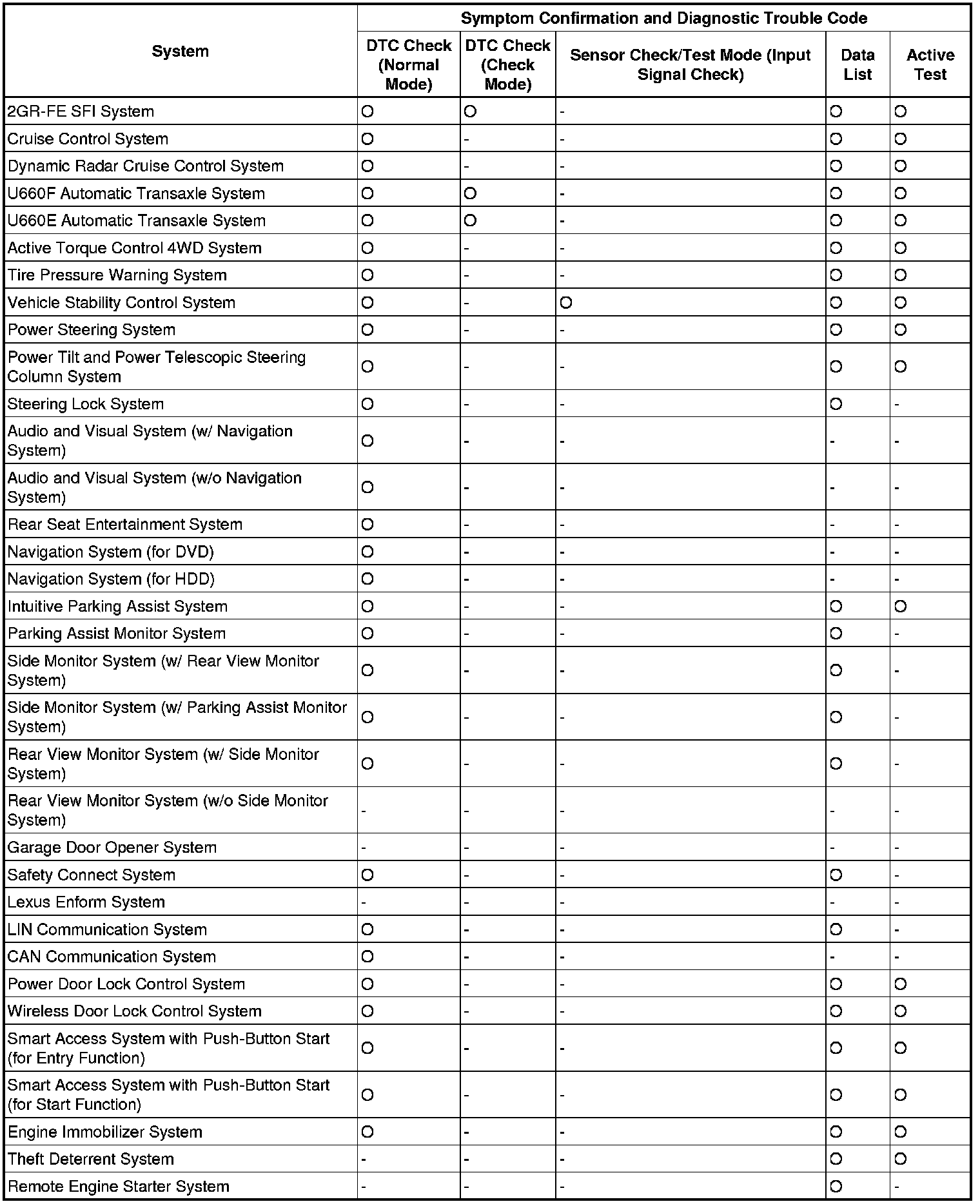 | System | Symptom Confirmation and Diagnostic Trouble Code | | | | |
|---|---|---|---|---|---|
| | DTC Check (Normal Mode) | DTC Check (Check Mode) | Sensor Check/Test Mode (Input Signal Check) | Data List | Active Test |
| 2GR-FE SFI System | O | O | - | O | O |
| Cruise Control System | O | - | - | O | O |
| Dynamic Radar Cruise Control System | O | - | - | O | O |
| U660F Automatic Transaxle System | O | O | - | O | O |
| U660E Automatic Transaxle System | O | O | - | O | O |
| Active Torque Control 4WD System | O | - | - | O | O |
| Tire Pressure Warning System | O | - | - | O | O |
| Vehicle Stability Control System | O | - | O | O | O |
| Power Steering System | O | - | - | O | O |
| Power Tilt and Power Telescopic Steering Column System | O | - | - | O | O |
| Steering Lock System | O | - | - | O | - |
| Audio and Visual System (w/ Navigation System) | O | - | - | - | - |
| Audio and Visual System (w/o Navigation System) | O | - | - | - | - |
| Rear Seat Entertainment System | O | - | - | - | - |
| Navigation System (for DVD) | O | - | - | - | - |
| Navigation System (for HDD) | O | - | - | - | - |
| Intuitive Parking Assist System | O | - | - | O | O |
| Parking Assist Monitor System | O | - | - | O | - |
| Side Monitor System (w/ Rear View Monitor System) | O | - | - | O | - |
| Side Monitor System (w/ Parking Assist Monitor System) | O | - | - | O | - |
| Rear View Monitor System (w/ Side Monitor System) | O | - | - | O | - |
| Rear View Monitor System (w/o Side Monitor System) | - | - | - | - | - |
| Garage Door Opener System | - | - | - | - | - |
| Safety Connect System | O | - | - | O | - |
| Lexus Enform System | - | - | - | - | - |
| LIN Communication System | O | - | - | O | - |
| CAN Communication System | O | - | - | - | - |
| Power Door Lock Control System | O | - | - | O | O |
| Wireless Door Lock Control System | O | - | - | O | O |
| Smart Access System with Push-Button Start (for Entry Function) | O | - | - | O | O |
| Smart Access System with Push-Button Start (for Start Function) | O | - | - | O | O |
| Engine Immobilizer System | O | - | - | O | O |
| Theft Deterrent System | - | - | - | O | O |
| Remote Engine Starter System | - | - | - | O | - |